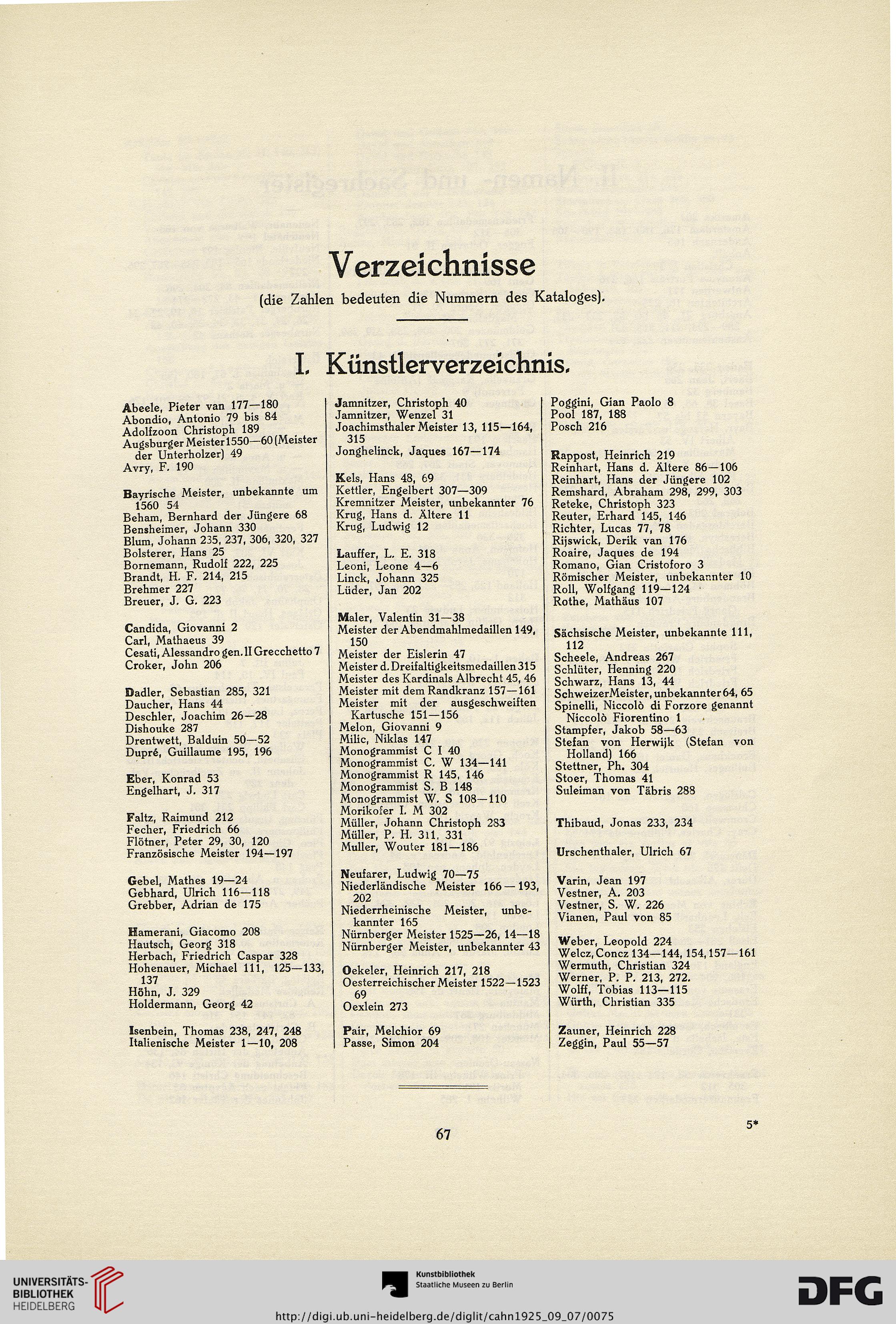 Verzeichnisse

(die Zahlen bedeuten die Nummern des Kataloges).

I. Künstlerverzeichnis.

Abeele, Pieter van 177—180
Abondio, Antonio 79 bis 84
Adolfzoon Christoph 189
Augsburger Meister 1550—60 (Meister der Unterholzer) 49
Avry, F. 190

Bayrische Meister, unbekannte um 1560 54
Beham, Bernhard der Jüngere 68
Bensheimer, Johann 330
Blum, Johann 235, 237, 306, 320, 327
Bolsterer, Hans 25
Bornemann, Rudolf 222, 225
Brandt, H. F. 214, 215
Brehmer 227
Breuer, J. G. 223

Candida, Giovanni 2
Carl, Mathaeus 39
Cesati, Alessandro gen. Il Grecchetto 7
Croker, John 206

Dadler, Sebastian 285, 321
Daucher, Hans 44
Deschler, Joachim 26—28
Dishouke 287
Drentwett, Balduin 50—52
Dupré, Guillaume 195, 196

Eber, Konrad 53
Engelhart, J. 317

Faltz, Raimund 212
Fecher, Friedrich 66
Flötner, Peter 29, 30, 120
Französische Meister 194—197

Gebel, Mathes 19—24
Gebhard, Ulrich 116—118
Grebber, Adrian de 175

Hamerani, Giacomo 208
Hautsch, Georg 318
Herbach, Friedrich Caspar 328
Hohenauer, Michael 111, 125—133, 137
Höhn, J. 329
Holdermann, Georg 42

Isenbein, Thomas 238, 247, 248
Italienische Meister 1—10, 208

Jamnitzer, Christoph 40
Jamnitzer, Wenzel 31
Joachimsthaler Meister 13, 115—164, 315
Jonghelinck, Jaques 167—174

Kels, Hans 48, 69
Kettler, Engelbert 307—309
Kremnitzer Meister, unbekannter 76
Krug, Hans d. Ältere 11
Krug, Ludwig 12

Lauffer, L. E. 318
Leoni, Leone 4—6
Linck, Johann 325
Lüder, Jan 202

Maler, Valentin 31—38
Meister der Abendmahlmedaillen 149, 150
Meister der Eislerin 47
Meister d. Dreifaltigkeitsmedaillen 315
Meister des Kardinals Albrecht 45, 46
Meister mit dem Randkranz 157—161
Meister mit der ausgeschweiften Kartusche 151—156
Melon, Giovanni 9
Milic, Niklas 147
Monogrammist C I 40
Monogrammist C. W 134—141
Monogrammist R 145, 146
Monogrammist S. B 148
Monogrammist W. S 108—110
Morikofer I. M 302
Müller, Johann Christoph 283
Müller, P. H. 311, 331
Muller, Wouter 181—186

Neufarer, Ludwig 70—75
Niederländische Meister 166—193, 202
Niederrheinische Meister, unbekannter 165
Nürnberger Meister 1525—26, 14—18
Nürnberger Meister, unbekannter 43

Oekeler, Heinrich 217, 218
Oesterreichischer Meister 1522—1523 69
Oexlein 273

Pair, Melchior 69
Passe, Simon 204

Poggini, Gian Paolo 8
Pool 187, 188
Posch 216

Rappost, Heinrich 219
Reinhart, Hans d. Ältere 86—106
Reinhart, Hans der Jüngere 102
Remshard, Abraham 298, 299, 303
Reteke, Christoph 323
Reuter, Erhard 145, 146
Richter, Lucas 77, 78
Rijswick, Derik van 176
Roaire, Jaques de 194
Romano, Gian Cristoforo 3
Römischer Meister, unbekannter 10
Roll, Wolfgang 119—124
Rothe, Mathäus 107

Sächsische Meister, unbekannte 111, 112
Scheele, Andreas 267
Schlüter, Henning 220
Schwarz, Hans 13, 44
Schweizer Meister, unbekannter 64, 65
Spinelli, Niccolò di Forzore genannt Niccolò Fiorentino 1
Stampfer, Jakob 58—63
Stefan von Herwijk (Stefan von Holland) 166
Stettner, Ph. 304
Stoer, Thomas 41
Suleiman von Täbris 288

Thibaud, Jonas 233, 234

Urschenthaler, Ulrich 67

Varin, Jean 197
Vestner, A. 203
Vestner, S. W. 226
Vianen, Paul von 85

Weber, Leopold 224
Welcz, Concz 134—144, 154, 157—161
Wermuth, Christian 324
Werner, P. P. 213, 272.
Wolff, Tobias 113—115
Würth, Christian 335

Zauner, Heinrich 228
Zeggin, Paul 55—57

67

5*

UNIVERSITÄTS-BIBLIOTHEK HEIDELBERG
Kunstbibliothek Staatliche Museen zu Berlin
DFG
http://digi.ub.uni-heidelberg.de/diglit/cahn1925_09_07/0075